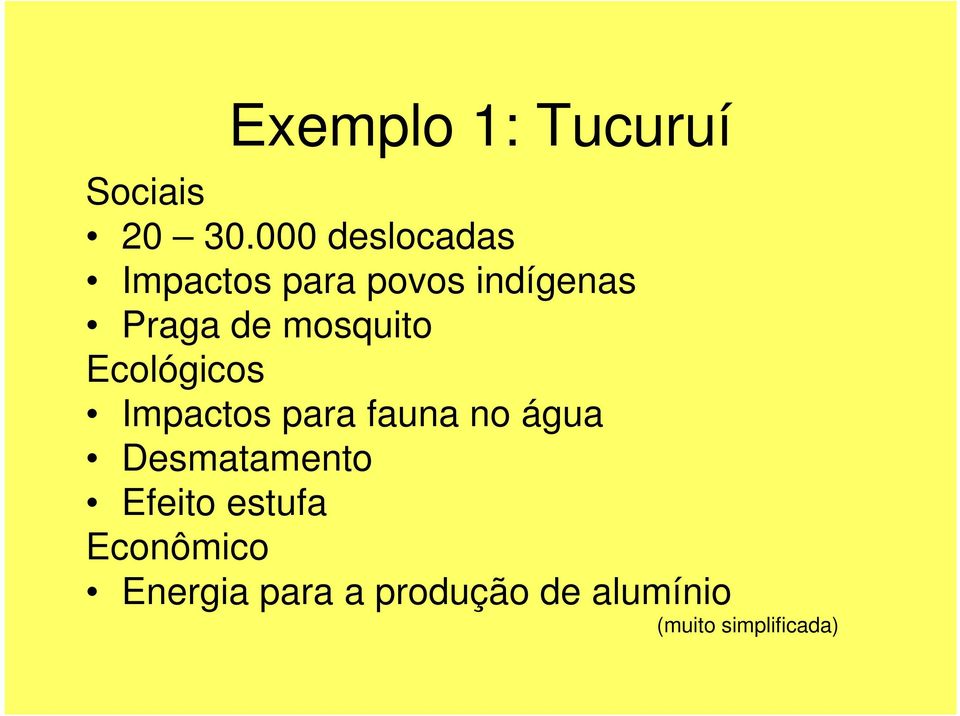 Exemplo 1: Tucuruí

Sociais
• 20 – 30.000 deslocadas
• Impactos para povos indígenas
• Praga de mosquito
Ecológicos
• Impactos para fauna no água
• Desmatamento
• Efeito estufa
Econômico
• Energia para a produção de alumínio

(muito simplificada)